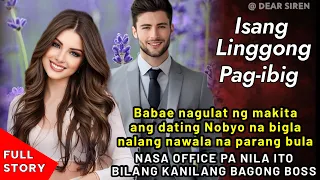 @ DEAR SIREN

Isang Linggong Pag-ibig

Babae nagulat ng makita ang dating Nobyo na bigla nalang nawala na parang bula

NASA OFFICE PA NILA ITO BILANG KANILANG BAGONG BOSS

FULL STORY